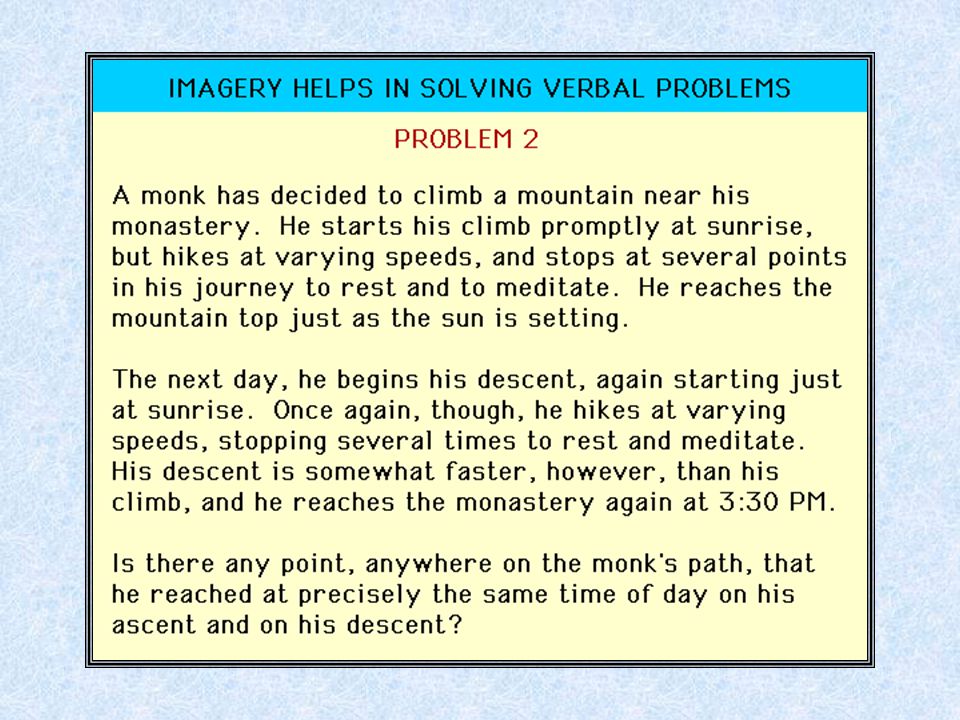 IMAGERY HELPS IN SOLVING VERBAL PROBLEMS

PROBLEM 2

A monk has decided to climb a mountain near his monastery. He starts his climb promptly at sunrise, but hikes at varying speeds, and stops at several points in his journey to rest and to meditate. He reaches the mountain top just as the sun is setting.

The next day, he begins his descent, again starting just at sunrise. Once again, though, he hikes at varying speeds, stopping several times to rest and meditate. His descent is somewhat faster, however, than his climb, and he reaches the monastery again at 3:30 PM.

Is there any point, anywhere on the monk's path, that he reached at precisely the same time of day on his ascent and on his descent?